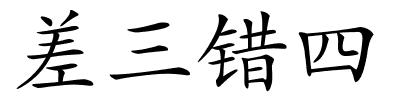 差三错四